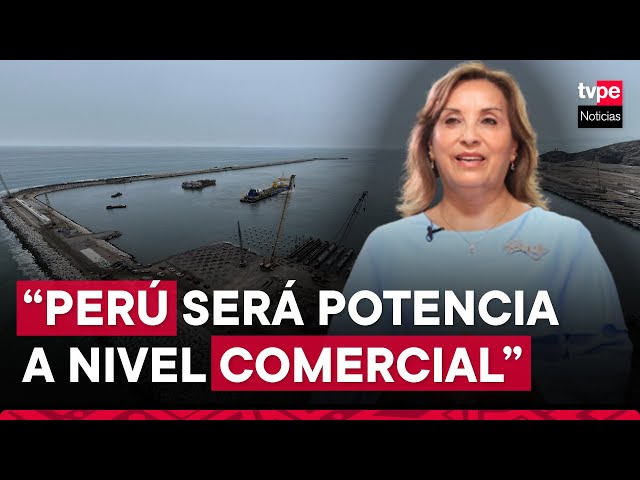 tvpe
Noticias

“PERÚ SERÁ POTENCIA A NIVEL COMERCIAL”